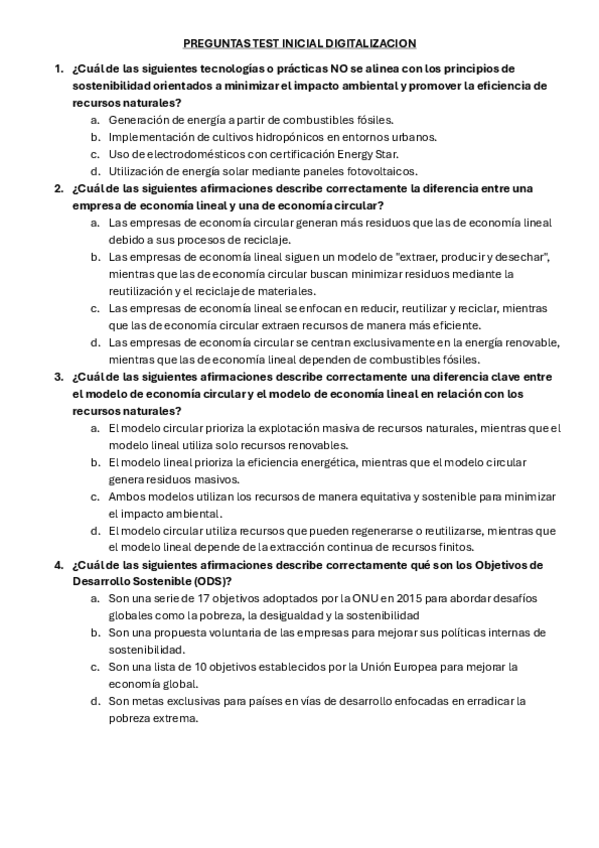 PREGUNTAS TEST INICIAL DIGITALIZACION

1. ¿Cuál de las siguientes tecnologías o prácticas NO se alinea con los principios de sostenibilidad orientados a minimizar el impacto ambiental y promover la eficiencia de recursos naturales?
a. Generación de energía a partir de combustibles fósiles.
b. Implementación de cultivos hidropónicos en entornos urbanos.
c. Uso de electrodomésticos con certificación Energy Star.
d. Utilización de energía solar mediante paneles fotovoltaicos.

2. ¿Cuál de las siguientes afirmaciones describe correctamente la diferencia entre una empresa de economía lineal y una de economía circular?
a. Las empresas de economía circular generan más residuos que las de economía lineal debido a sus procesos de reciclaje.
b. Las empresas de economía lineal siguen un modelo de "extraer, producir y desechar", mientras que las de economía circular buscan minimizar residuos mediante la reutilización y el reciclaje de materiales.
c. Las empresas de economía lineal se enfocan en reducir, reutilizar y reciclar, mientras que las de economía circular extraen recursos de manera más eficiente.
d. Las empresas de economía circular se centran exclusivamente en la energía renovable, mientras que las de economía lineal dependen de combustibles fósiles.

3. ¿Cuál de las siguientes afirmaciones describe correctamente una diferencia clave entre el modelo de economía circular y el modelo de economía lineal en relación con los recursos naturales?
a. El modelo circular prioriza la explotación masiva de recursos naturales, mientras que el modelo lineal utiliza solo recursos renovables.
b. El modelo lineal prioriza la eficiencia energética, mientras que el modelo circular genera residuos masivos.
c. Ambos modelos utilizan los recursos de manera equitativa y sostenible para minimizar el impacto ambiental.
d. El modelo circular utiliza recursos que pueden regenerarse o reutilizarse, mientras que el modelo lineal depende de la extracción continua de recursos finitos.

4. ¿Cuál de las siguientes afirmaciones describe correctamente qué son los Objetivos de Desarrollo Sostenible (ODS)?
a. Son una serie de 17 objetivos adoptados por la ONU en 2015 para abordar desafíos globales como la pobreza, la desigualdad y la sostenibilidad
b. Son una propuesta voluntaria de las empresas para mejorar sus políticas internas de sostenibilidad.
c. Son una lista de 10 objetivos establecidos por la Unión Europea para mejorar la economía global.
d. Son metas exclusivas para países en vías de desarrollo enfocadas en erradicar la pobreza extrema.